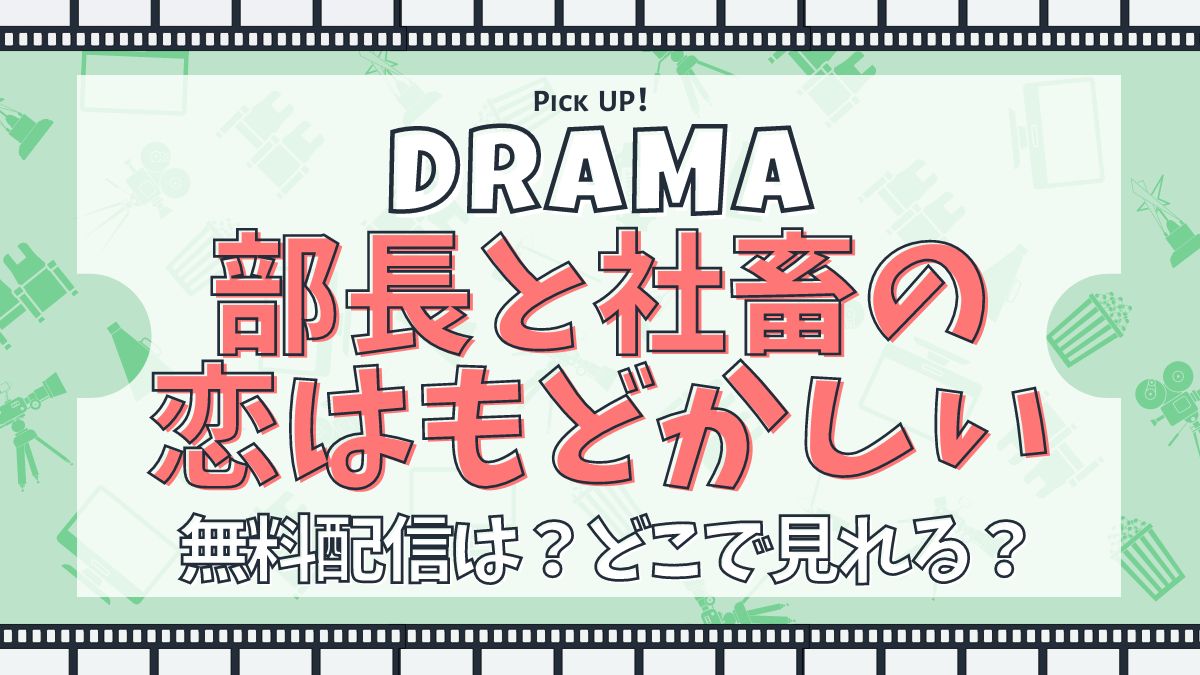 Pick UP!

DRAMA

部長と社畜の恋はもどかしい

無料配信は？どこで見れる？